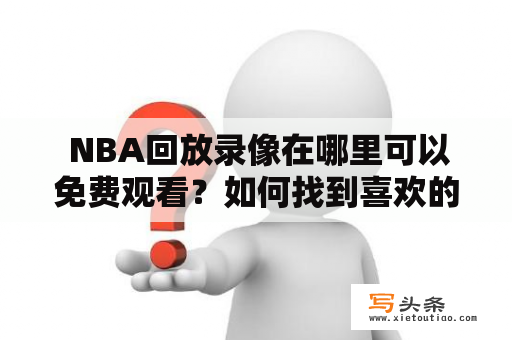 NBA回放录像在哪里可以免费观看？如何找到喜欢的

写头条
www.xietoutiao.com